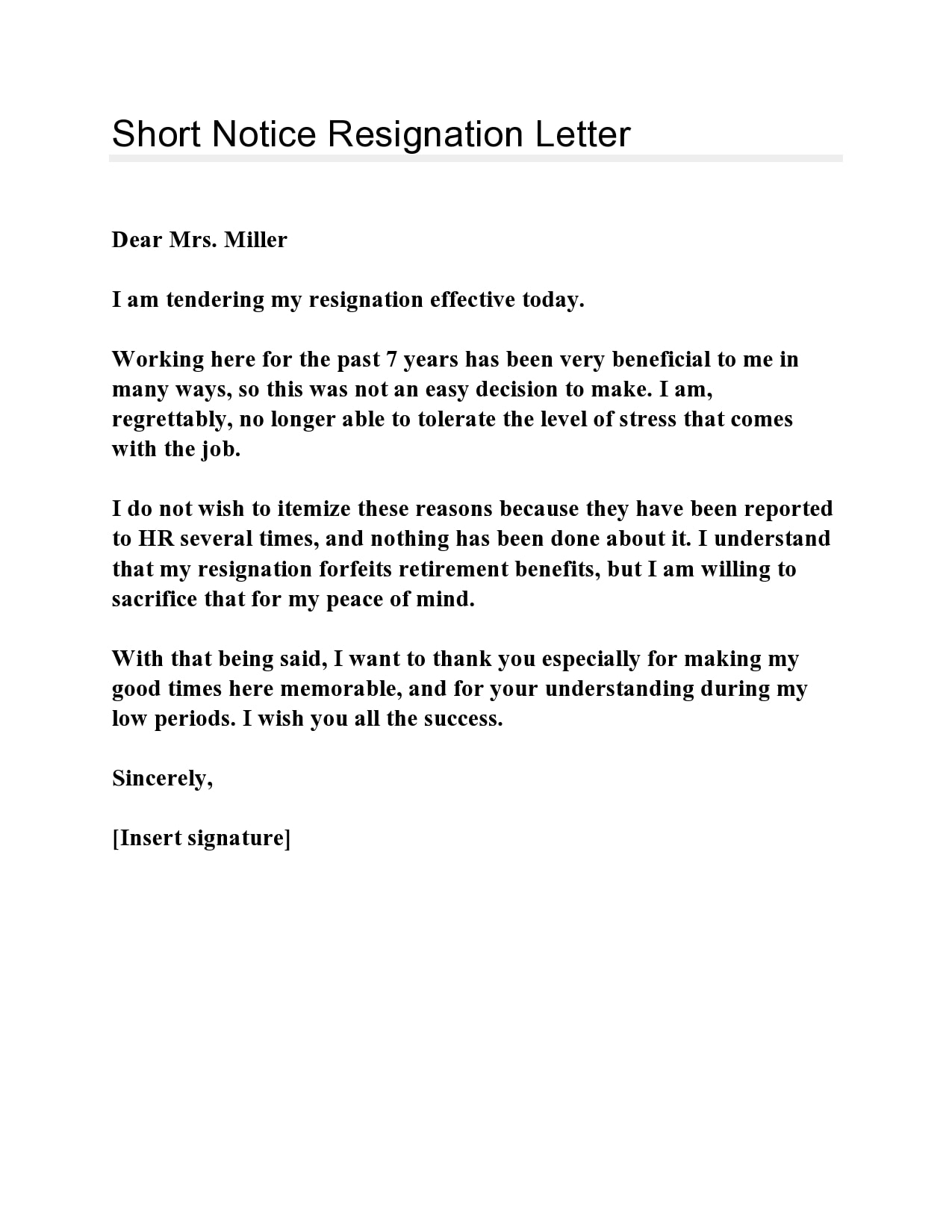 Short Notice Resignation Letter

Dear Mrs. Miller

I am tendering my resignation effective today.

Working here for the past 7 years has been very beneficial to me in many ways, so this was not an easy decision to make. I am, regrettably, no longer able to tolerate the level of stress that comes with the job.

I do not wish to itemize these reasons because they have been reported to HR several times, and nothing has been done about it. I understand that my resignation forfeits retirement benefits, but I am willing to sacrifice that for my peace of mind.

With that being said, I want to thank you especially for making my good times here memorable, and for your understanding during my low periods. I wish you all the success.

Sincerely,

[Insert signature]